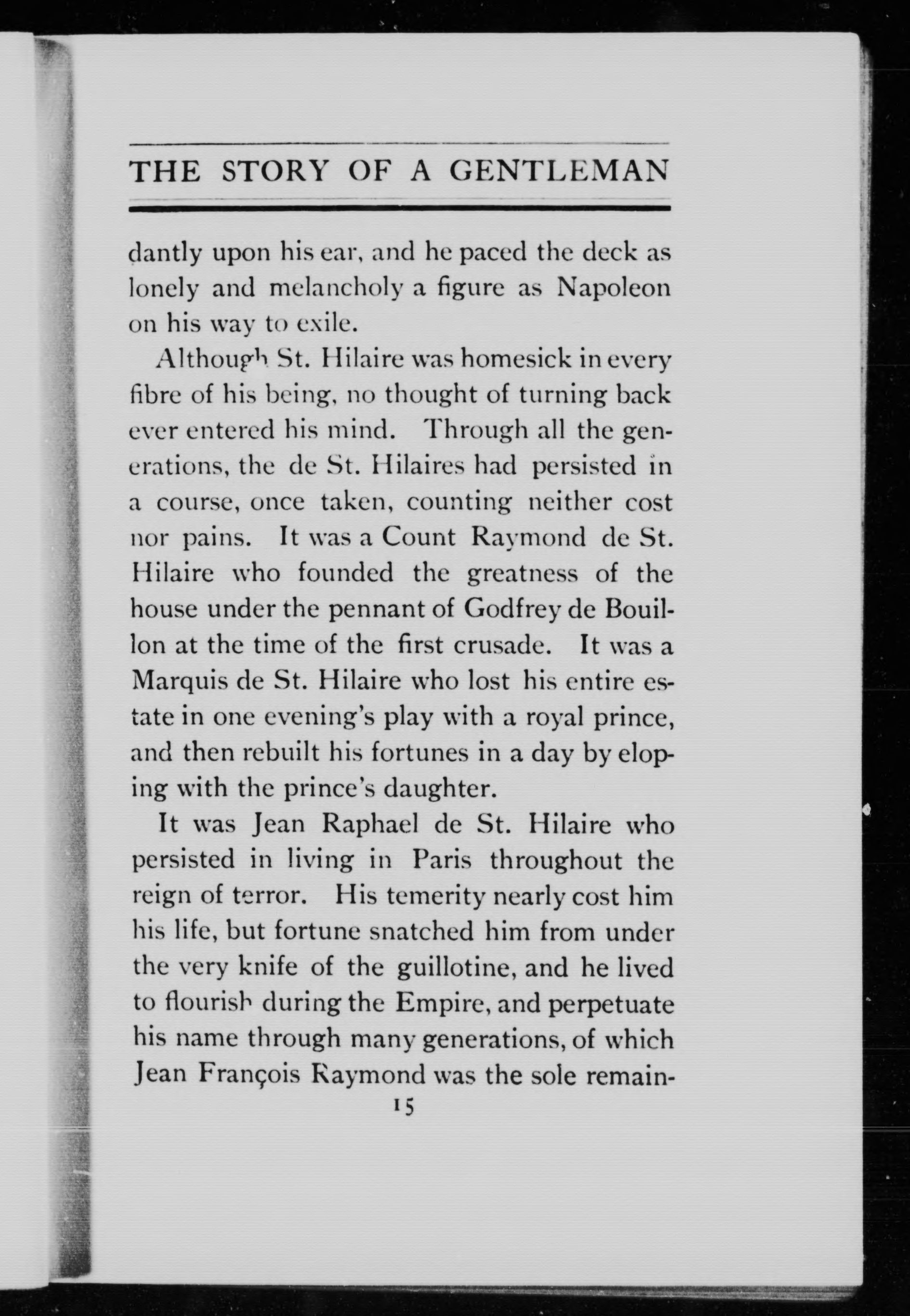 THE STORY OF A GENTLEMAN

dantly upon his ear, and he paced the deck as lonely and melancholy a figure as Napoleon on his way to exile.

Although St. Hilaire was homesick in every fibre of his being, no thought of turning back ever entered his mind. Through all the generations, the de St. Hilaires had persisted in a course, once taken, counting neither cost nor pains. It was a Count Raymond de St. Hilaire who founded the greatness of the house under the pennant of Godfrey de Bouillon at the time of the first crusade. It was a Marquis de St. Hilaire who lost his entire estate in one evening's play with a royal prince, and then rebuilt his fortunes in a day by eloping with the prince's daughter.

It was Jean Raphael de St. Hilaire who persisted in living in Paris throughout the reign of terror. His temerity nearly cost him his life, but fortune snatched him from under the very knife of the guillotine, and he lived to flourish during the Empire, and perpetuate his name through many generations, of which Jean François Raymond was the sole remain-

15